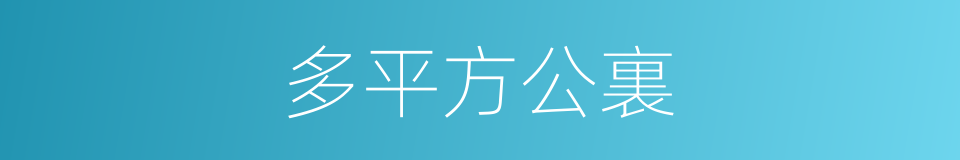 多平方公裏